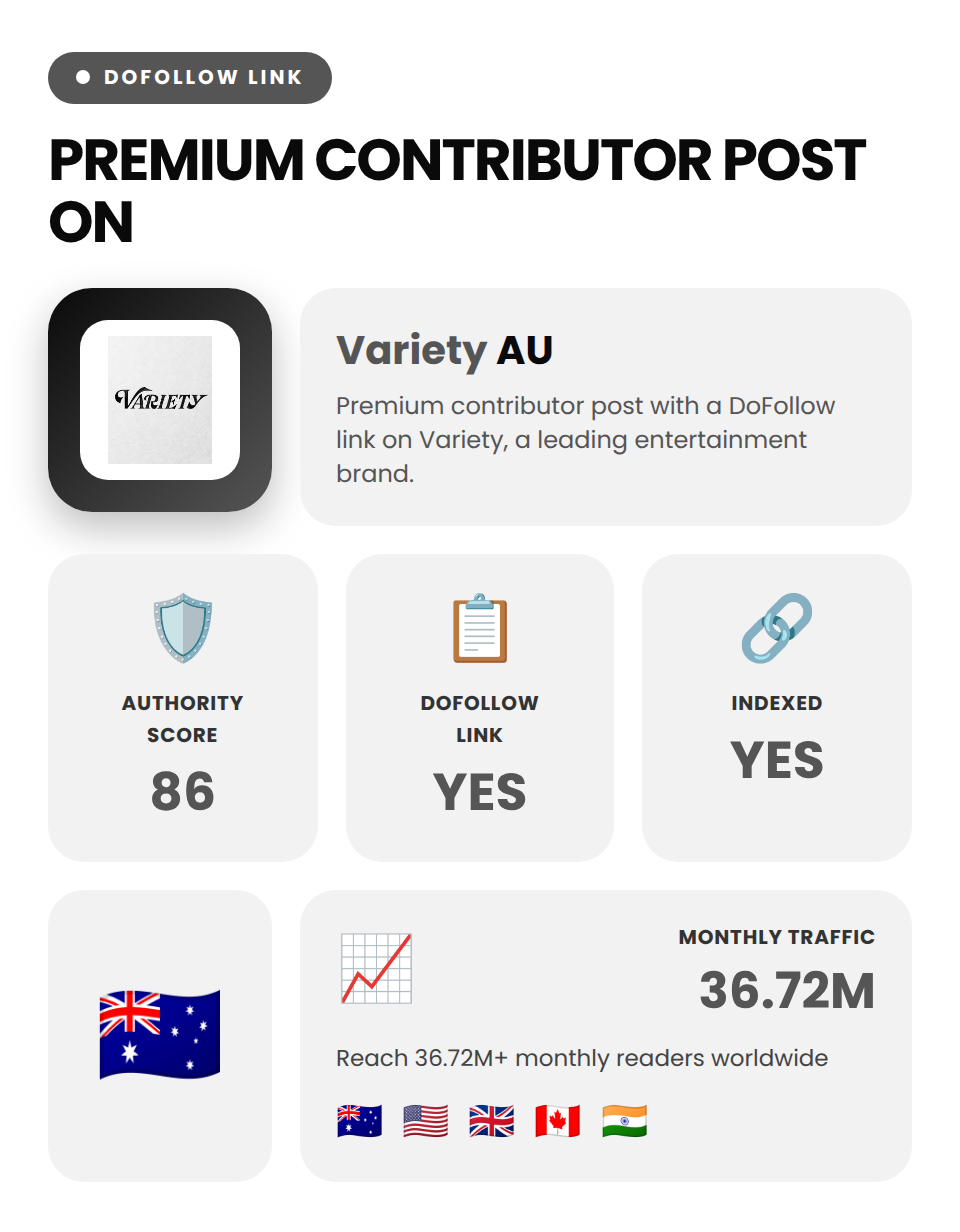 DOFOLLOW LINK

PREMIUM CONTRIBUTOR POST ON

VARIETY

Variety AU

Premium contributor post with a DoFollow link on Variety, a leading entertainment brand.

AUTHORITY SCORE
86

DOFOLLOW LINK
YES

INDEXED
YES

MONTHLY TRAFFIC
36.72M

Reach 36.72M+ monthly readers worldwide